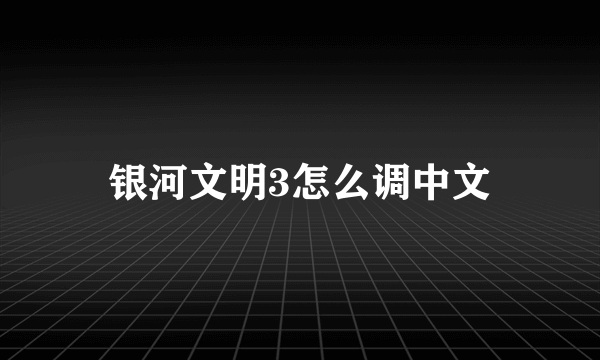 银河文明3怎么调中文